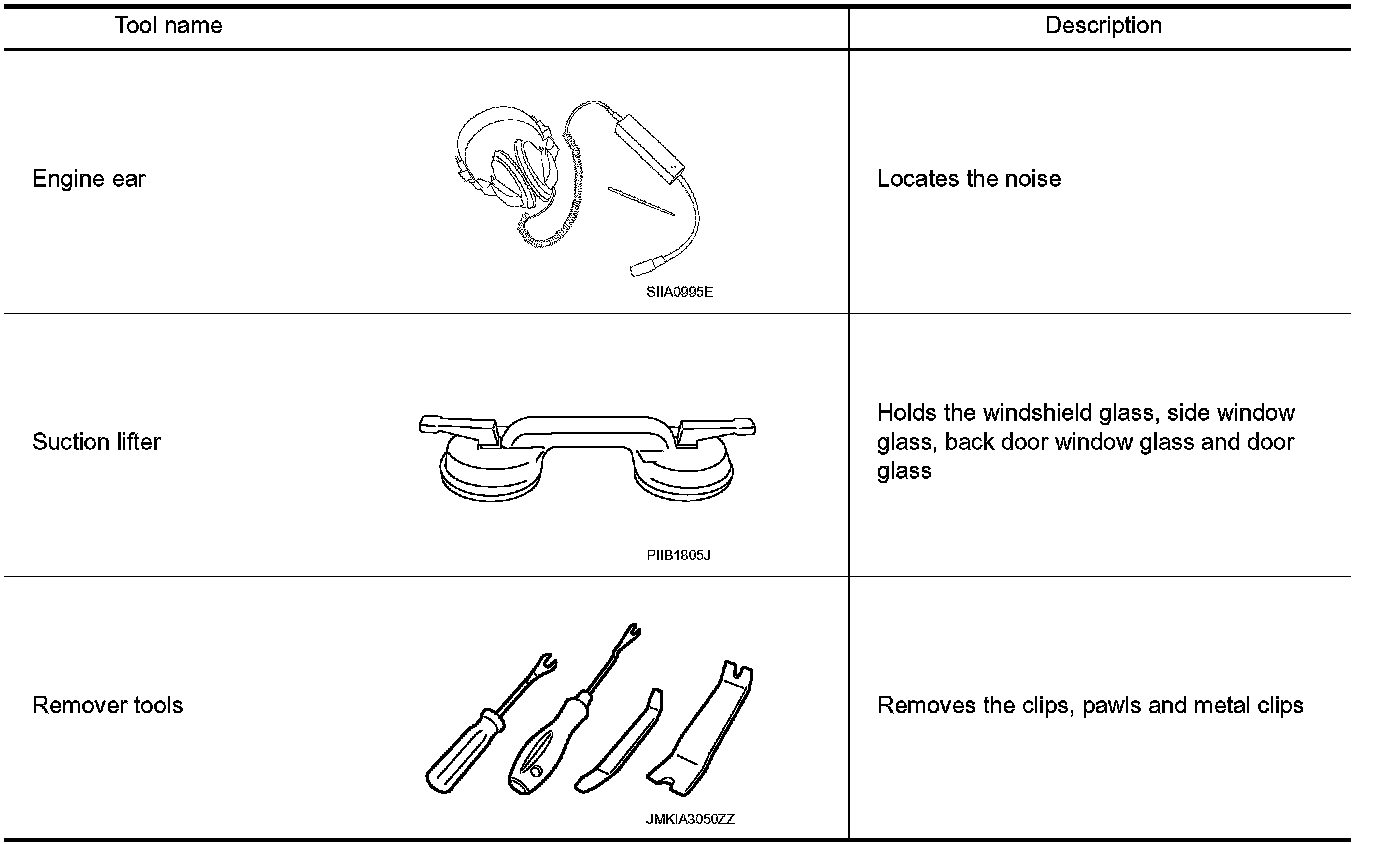 | Tool name | Description |
|---|---|
| Engine ear SIIA0995E | Locates the noise |
| Suction lifter PIIB1805J | Holds the windshield glass, side window glass, back door window glass and door glass |
| Remover tools JMKIA3050ZZ | Removes the clips, pawls and metal clips |